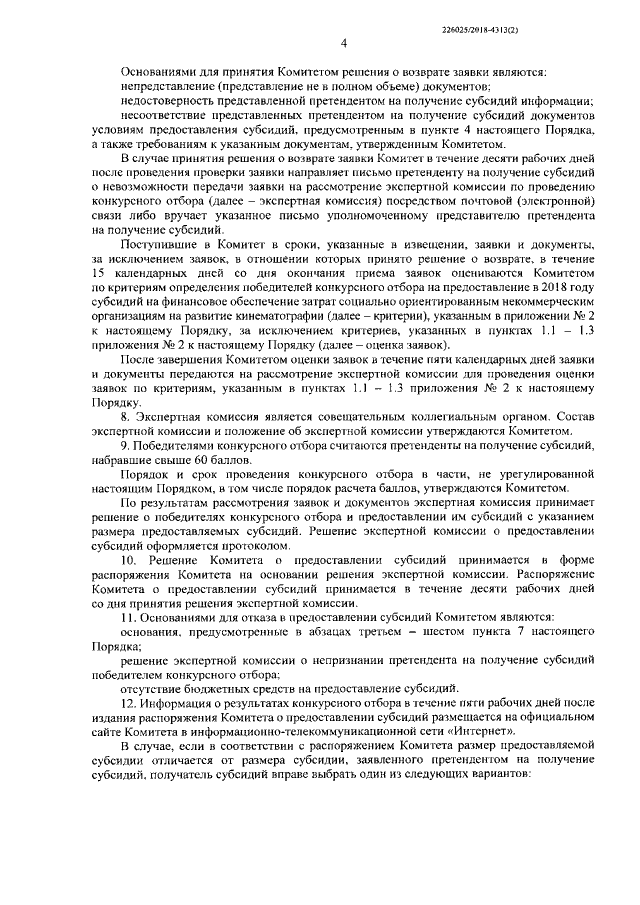 226025/2018-4313(2)

4

Основаниями для принятия Комитетом решения о возврате заявки являются:

непредставление (представление не в полном объеме) документов;

недостоверность представленной претендентом на получение субсидий информации;

несоответствие представленных претендентом на получение субсидий документов условиям предоставления субсидий, предусмотренным в пункте 4 настоящего Порядка, а также требованиям к указанным документам, утвержденным Комитетом.

В случае принятия решения о возврате заявки Комитет в течение десяти рабочих дней после проведения проверки заявки направляет письмо претенденту на получение субсидий о невозможности передачи заявки на рассмотрение экспертной комиссии по проведению конкурсного отбора (далее – экспертная комиссия) посредством почтовой (электронной) связи либо вручает указанное письмо уполномоченному представителю претендента на получение субсидий.

Поступившие в Комитет в сроки, указанные в извещении, заявки и документы, за исключением заявок, в отношении которых принято решение о возврате, в течение 15 календарных дней со дня окончания приема заявок оцениваются Комитетом по критериям определения победителей конкурсного отбора на предоставление в 2018 году субсидий на финансовое обеспечение затрат социально ориентированным некоммерческим организациям на развитие кинематографии (далее – критерии), указанным в приложении № 2 к настоящему Порядку, за исключением критериев, указанных в пунктах 1.1 – 1.3 приложения № 2 к настоящему Порядку (далее – оценка заявок).

После завершения Комитетом оценки заявок в течение пяти календарных дней заявки и документы передаются на рассмотрение экспертной комиссии для проведения оценки заявок по критериям, указанным в пунктах 1.1 – 1.3 приложения № 2 к настоящему Порядку.

8. Экспертная комиссия является совещательным коллегиальным органом. Состав экспертной комиссии и положение об экспертной комиссии утверждаются Комитетом.

9. Победителями конкурсного отбора считаются претенденты на получение субсидий, набравшие свыше 60 баллов.

Порядок и срок проведения конкурсного отбора в части, не урегулированной настоящим Порядком, в том числе порядок расчета баллов, утверждаются Комитетом.

По результатам рассмотрения заявок и документов экспертная комиссия принимает решение о победителях конкурсного отбора и предоставлении им субсидий с указанием размера предоставляемых субсидий. Решение экспертной комиссии о предоставлении субсидий оформляется протоколом.

10. Решение Комитета о предоставлении субсидий принимается в форме распоряжения Комитета на основании решения экспертной комиссии. Распоряжение Комитета о предоставлении субсидий принимается в течение десяти рабочих дней со дня принятия решения экспертной комиссии.

11. Основаниями для отказа в предоставлении субсидий Комитетом являются:

основания, предусмотренные в абзацах третьем – шестом пункта 7 настоящего Порядка;

решение экспертной комиссии о непризнании претендента на получение субсидий победителем конкурсного отбора;

отсутствие бюджетных средств на предоставление субсидий.

12. Информация о результатах конкурсного отбора в течение пяти рабочих дней после издания распоряжения Комитета о предоставлении субсидий размещается на официальном сайте Комитета в информационно-телекоммуникационной сети «Интернет».

В случае, если в соответствии с распоряжением Комитета размер предоставляемой субсидии отличается от размера субсидии, заявленного претендентом на получение субсидий, получатель субсидий вправе выбрать один из следующих вариантов: